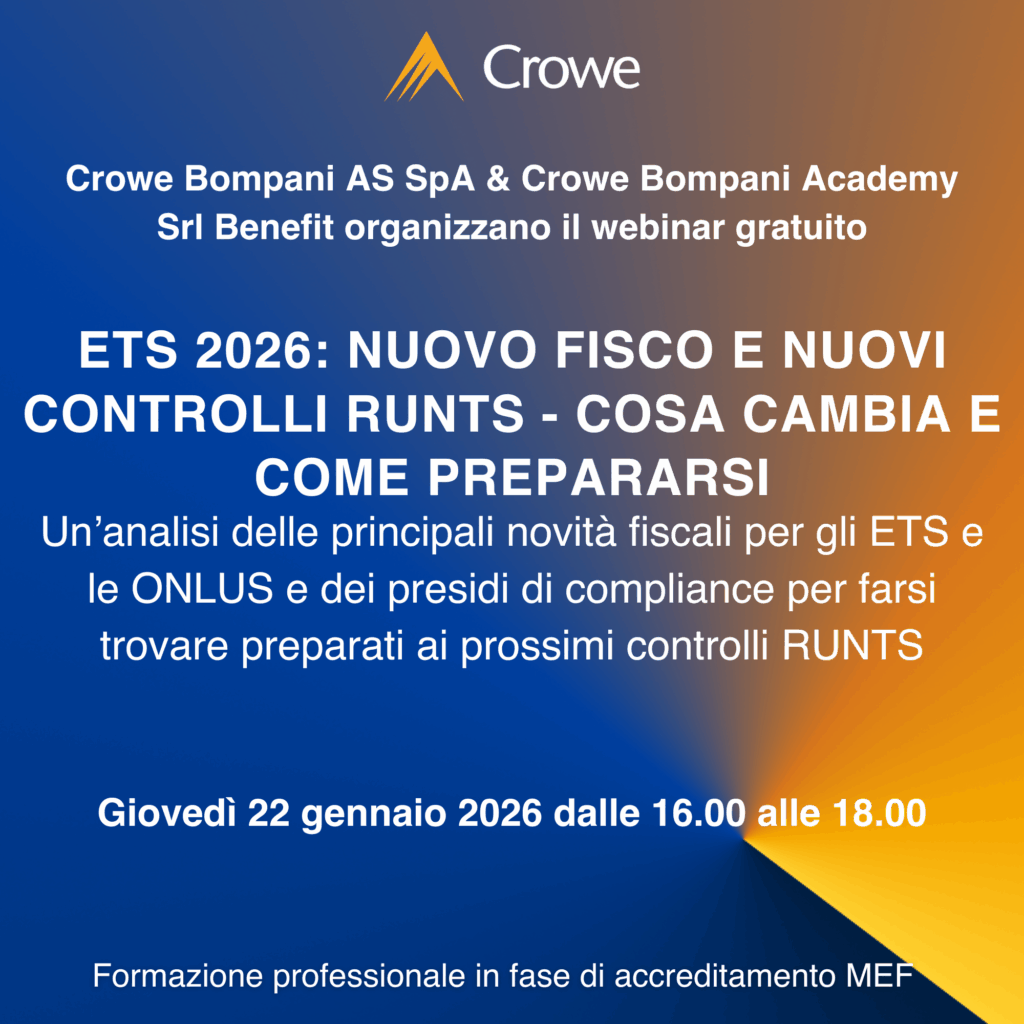 Crowe

Crowe Bompani AS SpA & Crowe Bompani Academy Srl Benefit organizzano il webinar gratuito

ETS 2026: NUOVO FISCO E NUOVI CONTROLLI RUNTS - COSA CAMBIA E COME PREPARARSI

Un’analisi delle principali novità fiscali per gli ETS e le ONLUS e dei presidi di compliance per farsi trovare preparati ai prossimi controlli RUNTS

Giovedì 22 gennaio 2026 dalle 16.00 alle 18.00

Formazione professionale in fase di accreditamento MEF